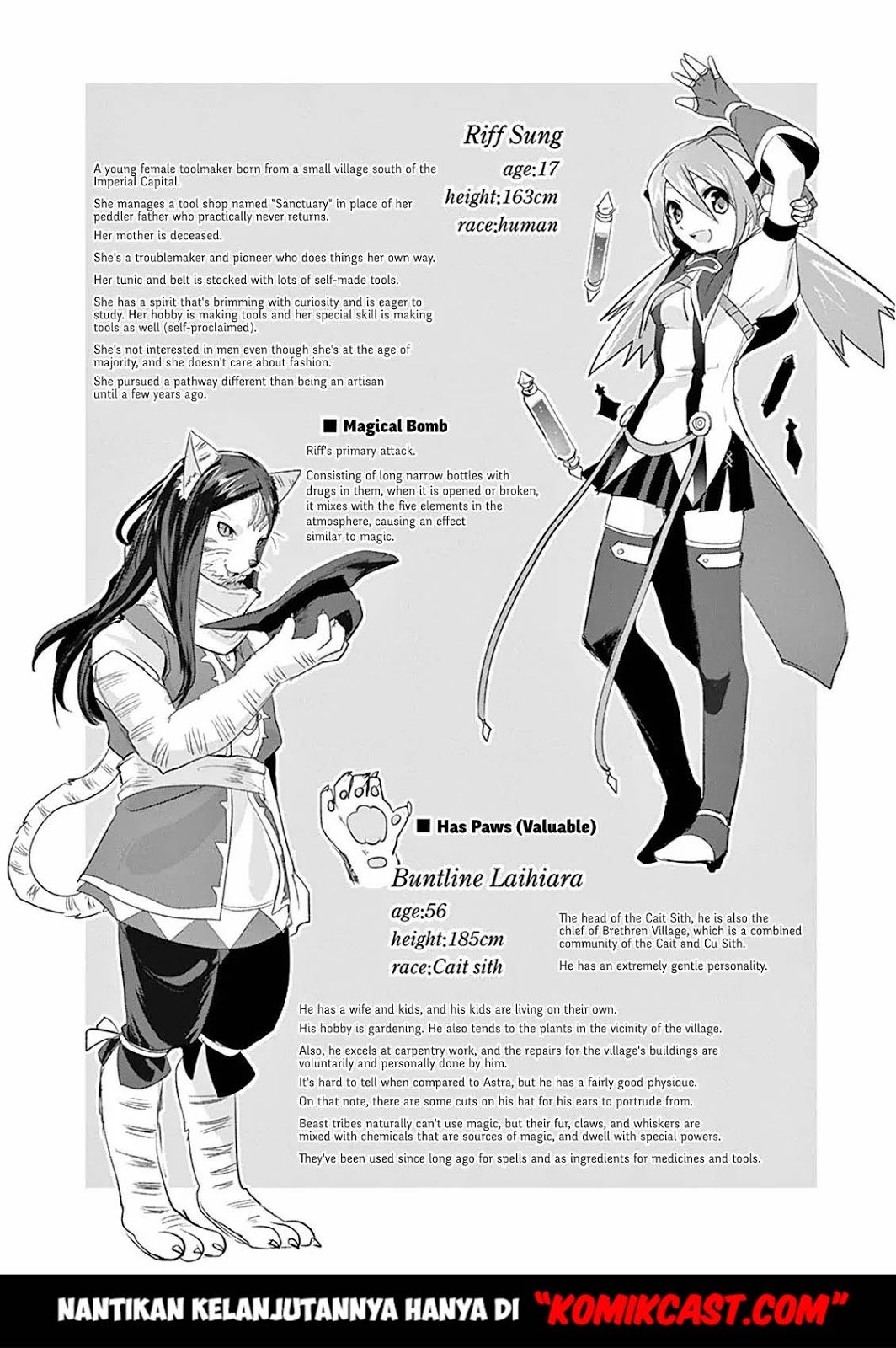 Riff Sung
age:17
height:163cm
race:human

A young female toolmaker born from a small village south of the Imperial Capital.

She manages a tool shop named "Sanctuary" in place of her peddler father who practically never returns.

Her mother is deceased.

She's a troublemaker and pioneer who does things her own way.

Her tunic and belt is stocked with lots of self-made tools.

She has a spirit that's brimming with curiosity and is eager to study. Her hobby is making tools and her special skill is making tools as well (self-proclaimed).

She's not interested in men even though she's at the age of majority, and she doesn't care about fashion.

She pursued a pathway different than being an artisan until a few years ago.

■ Magical Bomb

Riff's primary attack.

Consisting of long narrow bottles with drugs in them, when it is opened or broken, it mixes with the five elements in the atmosphere, causing an effect similar to magic.

■ Has Paws (Valuable)

Buntline Laihiara
age:56
height:185cm
race:Cait sith

The head of the Cait Sith, he is also the chief of Brethren Village, which is a combined community of the Cait and Cu Sith.

He has an extremely gentle personality.

He has a wife and kids, and his kids are living on their own.

His hobby is gardening. He also tends to the plants in the vicinity of the village.

Also, he excels at carpentry work, and the repairs for the village's buildings are voluntarily and personally done by him.

It's hard to tell when compared to Astra, but he has a fairly good physique.

On that note, there are some cuts on his hat for his ears to portrude from.

Beast tribes naturally can't use magic, but their fur, claws, and whiskers are mixed with chemicals that are sources of magic, and dwell with special powers.

They've been used since long ago for spells and as ingredients for medicines and tools.

NANTIKAN KELANJUTANNYA HANYA DI "KOMIKCAST.COM"